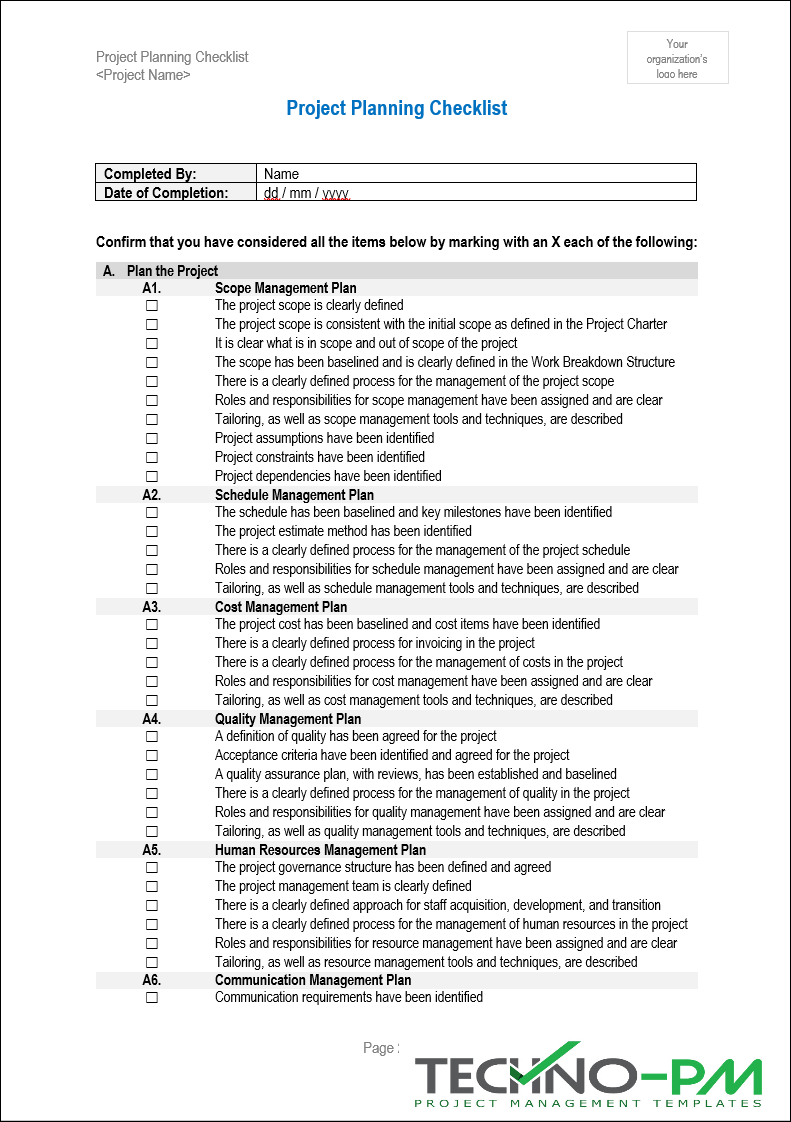 Project Planning Checklist
<Project Name>

Your organization's logo here

Project Planning Checklist

| Completed By: | Name |
|---|---|
| Date of Completion: | dd / mm / yyyy |

Confirm that you have considered all the items below by marking with an X each of the following:

A. Plan the Project

A1. Scope Management Plan
☐ The project scope is clearly defined
☐ The project scope is consistent with the initial scope as defined in the Project Charter
☐ It is clear what is in scope and out of scope of the project
☐ The scope has been baselined and is clearly defined in the Work Breakdown Structure
☐ There is a clearly defined process for the management of the project scope
☐ Roles and responsibilities for scope management have been assigned and are clear
☐ Tailoring, as well as scope management tools and techniques, are described
☐ Project assumptions have been identified
☐ Project constraints have been identified
☐ Project dependencies have been identified

A2. Schedule Management Plan
☐ The schedule has been baselined and key milestones have been identified
☐ The project estimate method has been identified
☐ There is a clearly defined process for the management of the project schedule
☐ Roles and responsibilities for schedule management have been assigned and are clear
☐ Tailoring, as well as schedule management tools and techniques, are described

A3. Cost Management Plan
☐ The project cost has been baselined and cost items have been identified
☐ There is a clearly defined process for invoicing in the project
☐ There is a clearly defined process for the management of costs in the project
☐ Roles and responsibilities for cost management have been assigned and are clear
☐ Tailoring, as well as cost management tools and techniques, are described

A4. Quality Management Plan
☐ A definition of quality has been agreed for the project
☐ Acceptance criteria have been identified and agreed for the project
☐ A quality assurance plan, with reviews, has been established and baselined
☐ There is a clearly defined process for the management of quality in the project
☐ Roles and responsibilities for quality management have been assigned and are clear
☐ Tailoring, as well as quality management tools and techniques, are described

A5. Human Resources Management Plan
☐ The project governance structure has been defined and agreed
☐ The project management team is clearly defined
☐ There is a clearly defined approach for staff acquisition, development, and transition
☐ There is a clearly defined process for the management of human resources in the project
☐ Roles and responsibilities for resource management have been assigned and are clear
☐ Tailoring, as well as resource management tools and techniques, are described

A6. Communication Management Plan
☐ Communication requirements have been identified

Page :

TECHNO-PM
PROJECT MANAGEMENT TEMPLATES